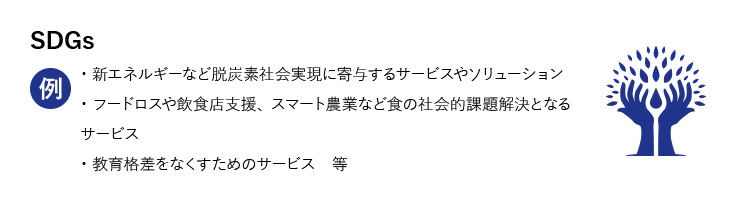 SDGs

例

・新エネルギーなど脱炭素社会実現に寄与するサービスやソリューション

・フードロスや飲食店支援、スマート農業など食の社会的課題解決となるサービス

・教育格差をなくすためのサービス　等